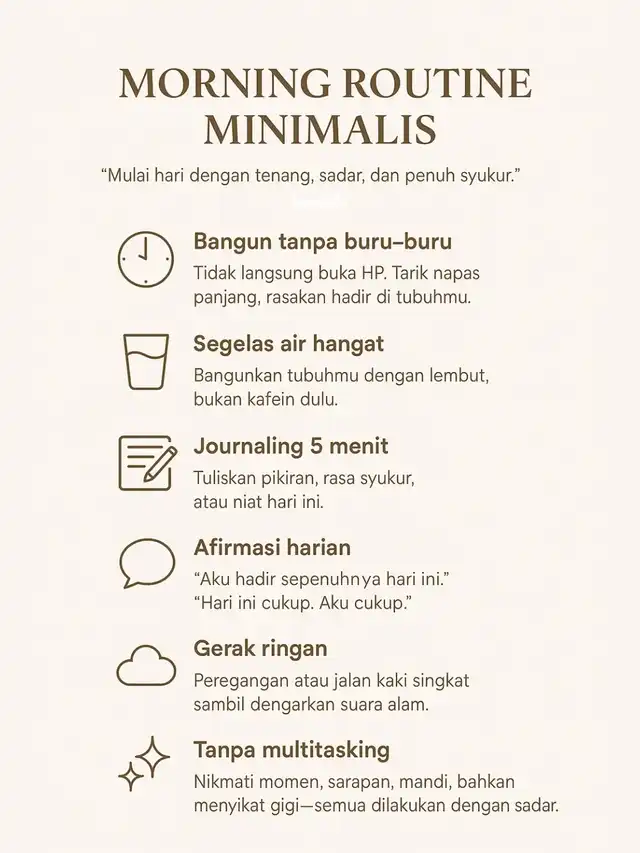 MORNING ROUTINE MINIMALIS

“Mulai hari dengan tenang, sadar, dan penuh syukur.”

Bangun tanpa buru–buru

Tidak langsung buka HP. Tarik napas panjang, rasakan hadir di tubuhmu.

Segelas air hangat

Bangunkan tubuhmu dengan lembut, bukan kafein dulu.

Journaling 5 menit

Tuliskan pikiran, rasa syukur, atau niat hari ini.

Afirmasi harian

“Aku hadir sepenuhnya hari ini.”
“Hari ini cukup. Aku cukup.”

Gerak ringan

Peregangan atau jalan kaki singkat sambil dengarkan suara alam.

Tanpa multitasking

Nikmati momen, sarapan, mandi, bahkan menyikat gigi—semua dilakukan dengan sadar.